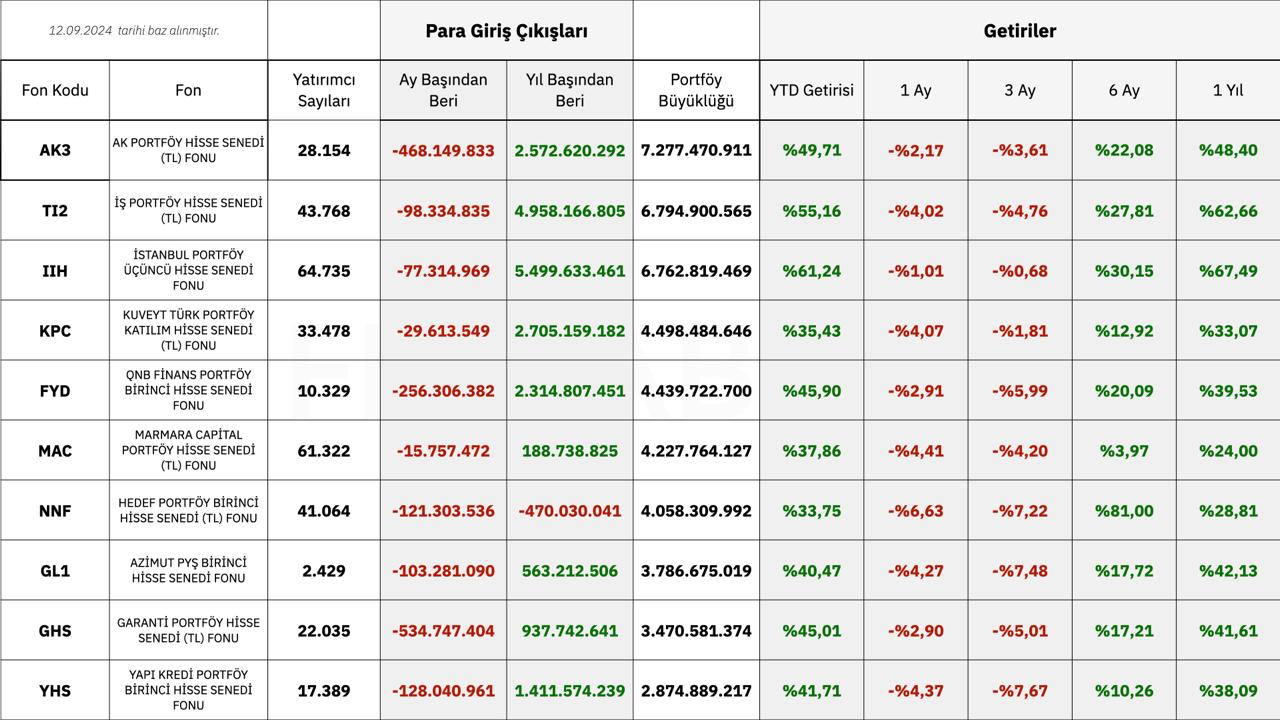 | 12.09.2024 tarihi baz alınmıştır. | | | Para Giriş Çıkışları | | | Getiriler | | | | |
|---|---|---|---|---|---|---|---|---|---|---|
| Fon Kodu | Fon | Yatırımcı Sayıları | Ay Başından Beri | Yıl Başından Beri | Portföy Büyüklüğü | YTD Getirisi | 1 Ay | 3 Ay | 6 Ay | 1 Yıl |
| AK3 | AK PORTFÖY HİSSE SENEDİ (TL) FONU | 28.154 | -468.149.833 | 2.572.620.292 | 7.277.470.911 | %49,71 | -%2,17 | -%3,61 | %22,08 | %48,40 |
| TI2 | İŞ PORTFÖY HİSSE SENEDİ (TL) FONU | 43.768 | -98.334.835 | 4.958.166.805 | 6.794.900.565 | %55,16 | -%4,02 | -%4,76 | %27,81 | %62,66 |
| IIH | İSTANBUL PORTFÖY ÜÇÜNCÜ HİSSE SENEDİ FONU | 64.735 | -77.314.969 | 5.499.633.461 | 6.762.819.469 | %61,24 | -%1,01 | -%0,68 | %30,15 | %67,49 |
| KPC | KUVEYT TÜRK PORTFÖY KATILIM HİSSE SENEDİ (TL) FONU | 33.478 | -29.613.549 | 2.705.159.182 | 4.498.484.646 | %35,43 | -%4,07 | -%1,81 | %12,92 | %33,07 |
| FYD | QNB FİNANS PORTFÖY BİRİNCİ HİSSE SENEDİ FONU | 10.329 | -256.306.382 | 2.314.807.451 | 4.439.722.700 | %45,90 | -%2,91 | -%5,99 | %20,09 | %39,53 |
| MAC | MARMARA CAPİTAL PORTFÖY HİSSE SENEDİ (TL) FONU | 61.322 | -15.757.472 | 188.738.825 | 4.227.764.127 | %37,86 | -%4,41 | -%4,20 | %3,97 | %24,00 |
| NNF | HEDEF PORTFÖY BİRİNCİ HİSSE SENEDİ (TL) FONU | 41.064 | -121.303.536 | -470.030.041 | 4.058.309.992 | %33,75 | -%6,63 | -%7,22 | %81,00 | %28,81 |
| GL1 | AZİMUT PYŞ BİRİNCİ HİSSE SENEDİ FONU | 2.429 | -103.281.090 | 563.212.506 | 3.786.675.019 | %40,47 | -%4,27 | -%7,48 | %17,72 | %42,13 |
| GHS | GARANTİ PORTFÖY HİSSE SENEDİ (TL) FONU | 22.035 | -534.747.404 | 937.742.641 | 3.470.581.374 | %45,01 | -%2,90 | -%5,01 | %17,21 | %41,61 |
| YHS | YAPI KREDİ PORTFÖY BİRİNCİ HİSSE SENEDİ FONU | 17.389 | -128.040.961 | 1.411.574.239 | 2.874.889.217 | %41,71 | -%4,37 | -%7,67 | %10,26 | %38,09 |